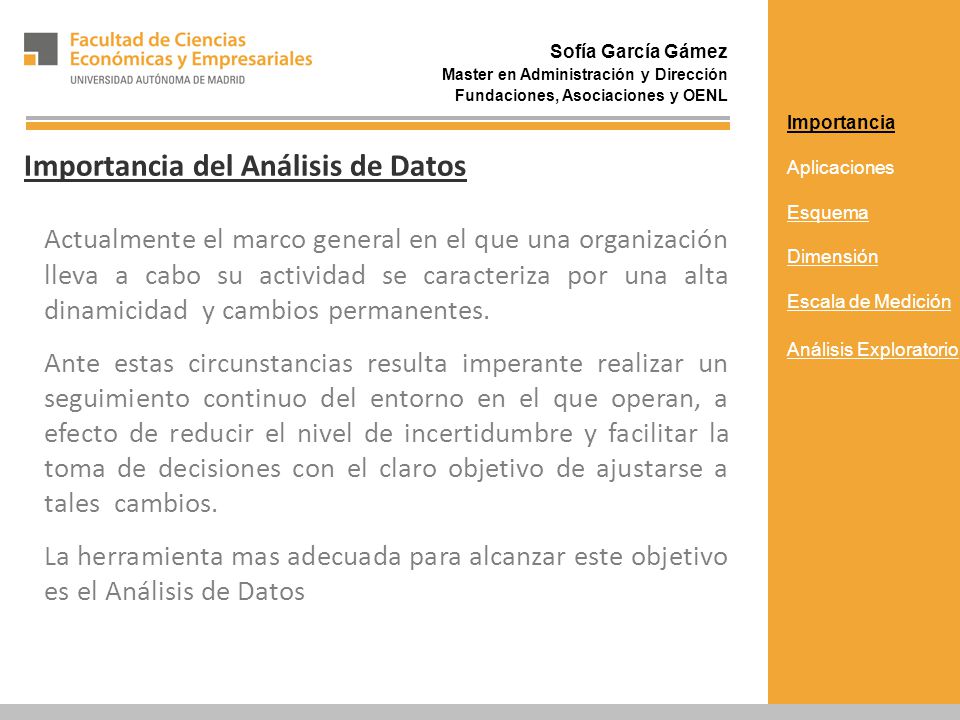 Facultad de Ciencias Económicas y Empresariales
UNIVERSIDAD AUTÓNOMA DE MADRID

Sofía García Gámez
Master en Administración y Dirección
Fundaciones, Asociaciones y OENL

Importancia del Análisis de Datos

Actualmente el marco general en el que una organización lleva a cabo su actividad se caracteriza por una alta dinamicidad y cambios permanentes.

Ante estas circunstancias resulta imperante realizar un seguimiento continuo del entorno en el que operan, a efecto de reducir el nivel de incertidumbre y facilitar la toma de decisiones con el claro objetivo de ajustarse a tales cambios.

La herramienta mas adecuada para alcanzar este objetivo es el Análisis de Datos

Importancia
Aplicaciones
Esquema
Dimensión
Escala de Medición
Análisis Exploratorio